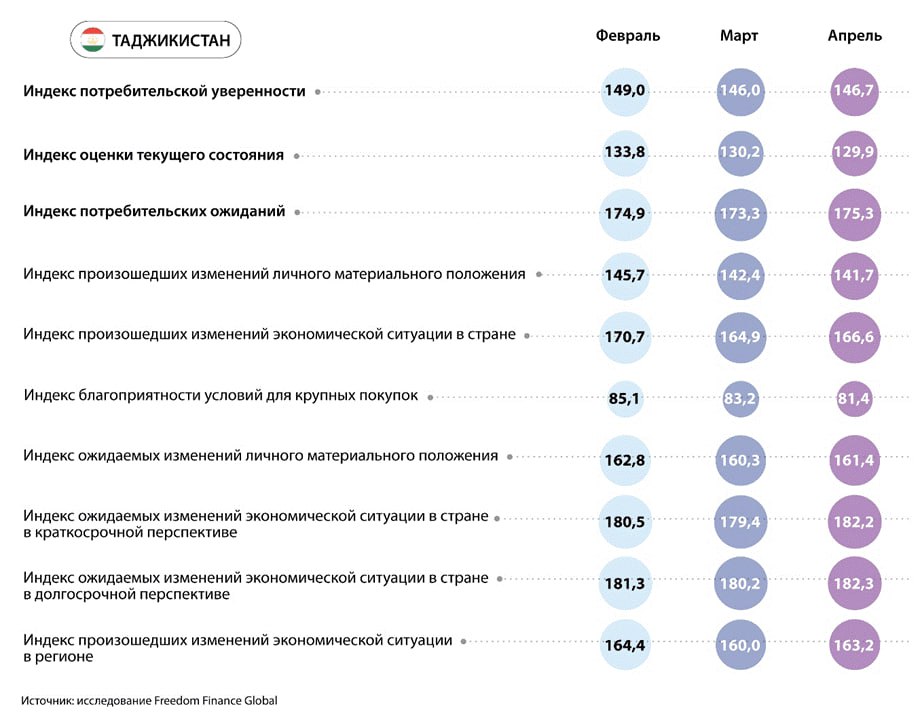 ТАДЖИКИСТАН

| | Февраль | Март | Апрель |
|---|---|---|---|
| Индекс потребительской уверенности | 149,0 | 146,0 | 146,7 |
| Индекс оценки текущего состояния | 133,8 | 130,2 | 129,9 |
| Индекс потребительских ожиданий | 174,9 | 173,3 | 175,3 |
| Индекс произошедших изменений личного материального положения | 145,7 | 142,4 | 141,7 |
| Индекс произошедших изменений экономической ситуации в стране | 170,7 | 164,9 | 166,6 |
| Индекс благоприятности условий для крупных покупок | 85,1 | 83,2 | 81,4 |
| Индекс ожидаемых изменений личного материального положения | 162,8 | 160,3 | 161,4 |
| Индекс ожидаемых изменений экономической ситуации в стране в краткосрочной перспективе | 180,5 | 179,4 | 182,2 |
| Индекс ожидаемых изменений экономической ситуации в стране в долгосрочной перспективе | 181,3 | 180,2 | 182,3 |
| Индекс произошедших изменений экономической ситуации в регионе | 164,4 | 160,0 | 163,2 |

Источник: исследование Freedom Finance Global